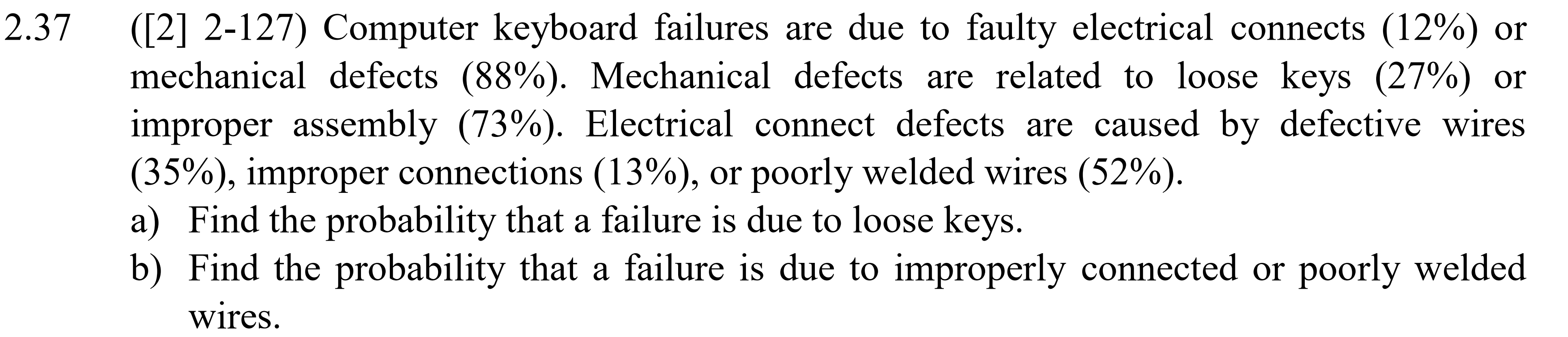 2.37 ([2] 2-127) Computer keyboard failures are due to faulty electrical connects (12%) or mechanical defects (88%). Mechanical defects are related to loose keys (27%) or improper assembly (73%). Electrical connect defects are caused by defective wires (35%), improper connections (13%), or poorly welded wires (52%).

a) Find the probability that a failure is due to loose keys.

b) Find the probability that a failure is due to improperly connected or poorly welded wires.